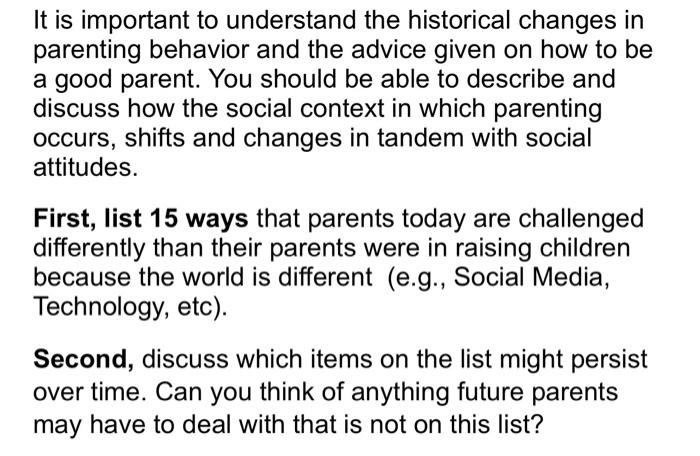 It is important to understand the historical changes in parenting behavior and the advice given on how to be a good parent. You should be able to describe and discuss how the social context in which parenting occurs, shifts and changes in tandem with social attitudes.

First, list 15 ways that parents today are challenged differently than their parents were in raising children because the world is different (e.g., Social Media, Technology, etc).

Second, discuss which items on the list might persist over time. Can you think of anything future parents may have to deal with that is not on this list?